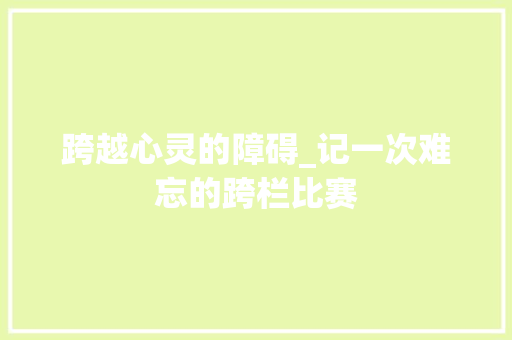 跨越心灵的障碍_记一次难忘的跨栏比赛